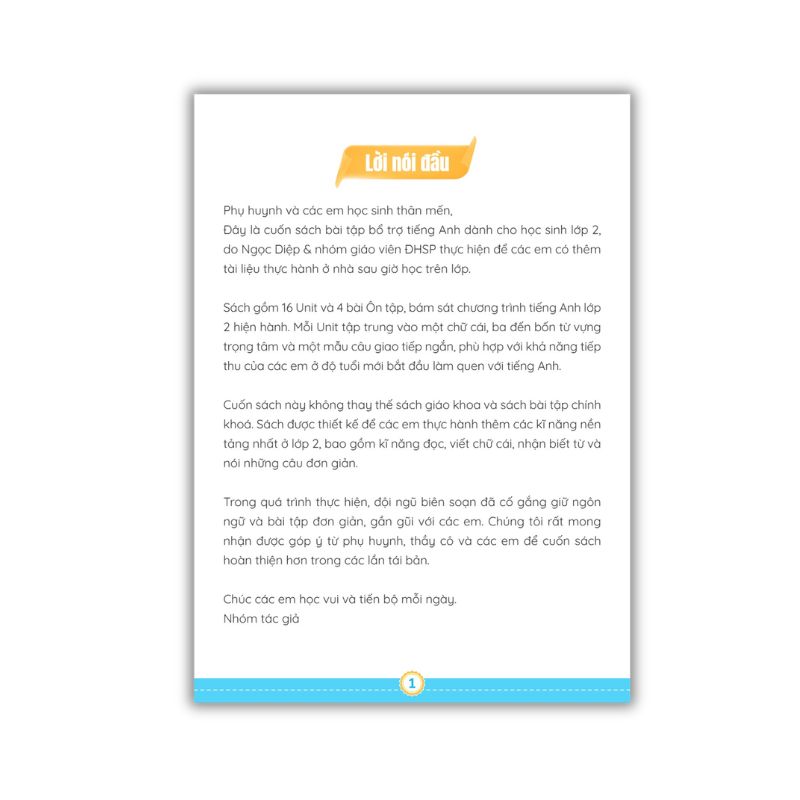 Lời nói đầu

Phụ huynh và các em học sinh thân mến,
Đây là cuốn sách bài tập bổ trợ tiếng Anh dành cho học sinh lớp 2, do Ngọc Diệp & nhóm giáo viên ĐHSP thực hiện để các em có thêm tài liệu thực hành ở nhà sau giờ học trên lớp.

Sách gồm 16 Unit và 4 bài Ôn tập, bám sát chương trình tiếng Anh lớp 2 hiện hành. Mỗi Unit tập trung vào một chữ cái, ba đến bốn từ vựng trọng tâm và một mẫu câu giao tiếp ngắn, phù hợp với khả năng tiếp thu của các em ở độ tuổi mới bắt đầu làm quen với tiếng Anh.

Cuốn sách này không thay thế sách giáo khoa và sách bài tập chính khoá. Sách được thiết kế để các em thực hành thêm các kĩ năng nền tảng nhất ở lớp 2, bao gồm kĩ năng đọc, viết chữ cái, nhận biết từ và nói những câu đơn giản.

Trong quá trình thực hiện, đội ngũ biên soạn đã cố gắng giữ ngôn ngữ và bài tập đơn giản, gần gũi với các em. Chúng tôi rất mong nhận được góp ý từ phụ huynh, thầy cô và các em để cuốn sách hoàn thiện hơn trong các lần tái bản.

Chúc các em học vui và tiến bộ mỗi ngày.
Nhóm tác giả

1